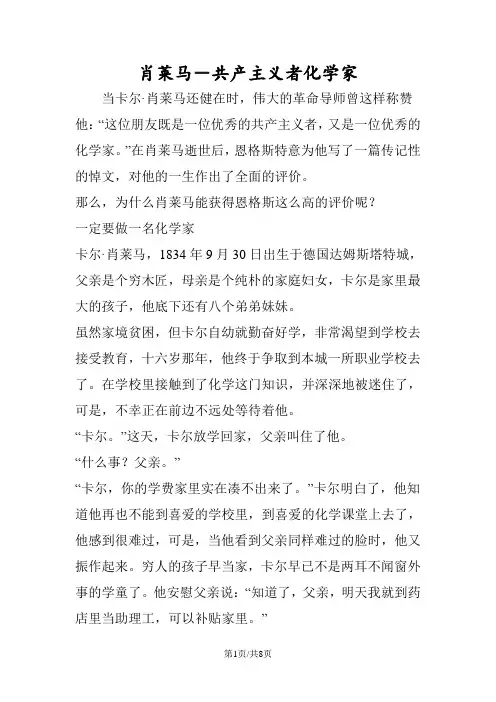 肖莱马—共产主义者化学家

当卡尔·肖莱马还健在时，伟大的革命导师曾这样称赞他：“这位朋友既是一位优秀的共产主义者，又是一位优秀的化学家。”在肖莱马逝世后，恩格斯特意为他写了一篇传记性的悼文，对他的一生作出了全面的评价。

那么，为什么肖莱马能获得恩格斯这么高的评价呢？

一定要做一名化学家

卡尔·肖莱马，1834 年 9 月 30 日出生于德国达姆斯塔特城，父亲是个穷木匠，母亲是个纯朴的家庭妇女，卡尔是家里最大的孩子，他底下还有八个弟弟妹妹。

虽然家境贫困，但卡尔自幼就勤奋好学，非常渴望到学校去接受教育，十六岁那年，他终于争取到本城一所职业学校去了。在学校里接触到了化学这门知识，并深深地被迷住了，可是，不幸正在前边不远处等待着他。

“卡尔。”这天，卡尔放学回家，父亲叫住了他。

“什么事？父亲。”

“卡尔，你的学费家里实在凑不出来了。”卡尔明白了，他知道他再也不能到喜爱的学校里，到喜爱的化学课堂上去了，他感到很难过，可是，当他看到父亲同样难过的脸时，他又振作起来。穷人的孩子早当家，卡尔早已不是两耳不闻窗外事的学童了。他安慰父亲说：“知道了，父亲，明天我就到药店里当助理工，可以补贴家里。”

第1页/共8页